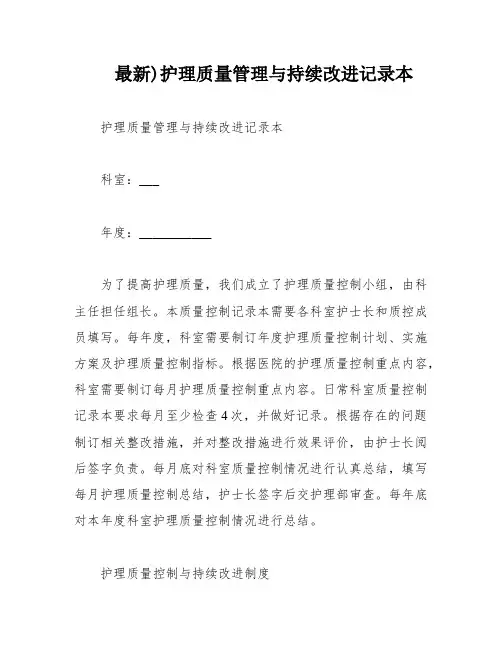 最新)护理质量管理与持续改进记录本

护理质量管理与持续改进记录本

科室：___

年度：___________

为了提高护理质量，我们成立了护理质量控制小组，由科主任担任组长。本质量控制记录本需要各科室护士长和质控成员填写。每年度，科室需要制订年度护理质量控制计划、实施方案及护理质量控制指标。根据医院的护理质量控制重点内容，科室需要制订每月护理质量控制重点内容。日常科室质量控制记录本要求每月至少检查4次，并做好记录。根据存在的问题制订相关整改措施，并对整改措施进行效果评价，由护士长阅后签字负责。每月底对科室质量控制情况进行认真总结，填写每月护理质量控制总结，护士长签字后交护理部审查。每年底对本年度科室护理质量控制情况进行总结。

护理质量控制与持续改进制度